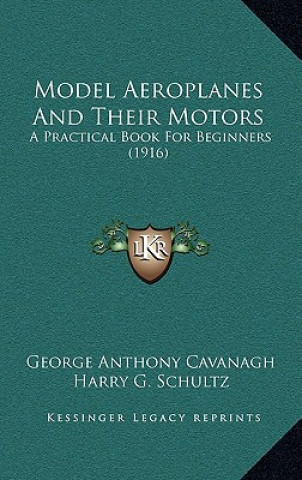 Model Aeroplanes And Their Motors
A Practical Book For Beginners (1916)

LKR

George Anthony Cavanagh
Harry G. Schultz

Kessinger Legacy Reprints